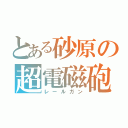 とある砂原の超電磁砲
レールガン